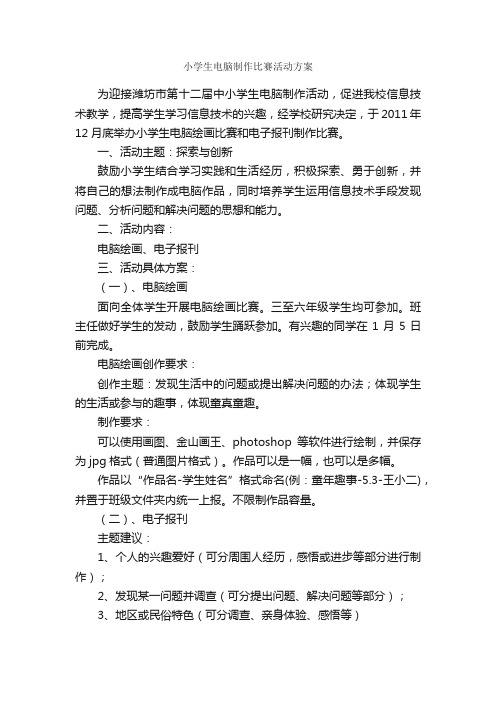 小学生电脑制作比赛活动方案

为迎接潍坊市第十二届中小学生电脑制作活动，促进我校信息技术教学，提高学生学习信息技术的兴趣，经学校研究决定，于 2011 年 12 月底举办小学生电脑绘画比赛和电子报刊制作比赛。

一、活动主题：探索与创新

鼓励小学生结合学习实践和生活经历，积极探索、勇于创新，并将自己的想法制作成电脑作品，同时培养学生运用信息技术手段发现问题、分析问题和解决问题的思想和能力。

二、活动内容：

电脑绘画、电子报刊

三、活动具体方案：

（一）、电脑绘画

面向全体学生开展电脑绘画比赛。三至六年级学生均可参加。班主任做好学生的发动，鼓励学生踊跃参加。有兴趣的同学在 1 月 5 日前完成。

电脑绘画创作要求：

创作主题：发现生活中的问题或提出解决问题的办法；体现学生的生活或参与的趣事，体现童真童趣。

制作要求：

可以使用画图、金山画王、photoshop 等软件进行绘制，并保存为 jpg 格式（普通图片格式）。作品可以是一幅，也可以是多幅。

作品以“作品名-学生姓名”格式命名(例：童年趣事-5.3-王小二)，并置于班级文件夹内统一上报。不限制作品容量。

（二）、电子报刊

主题建议：

1、个人的兴趣爱好（可分周围人经历，感悟或进步等部分进行制作）；

2、发现某一问题并调查（可分提出问题、解决问题等部分）；

3、地区或民俗特色（可分调查、亲身体验、感悟等）